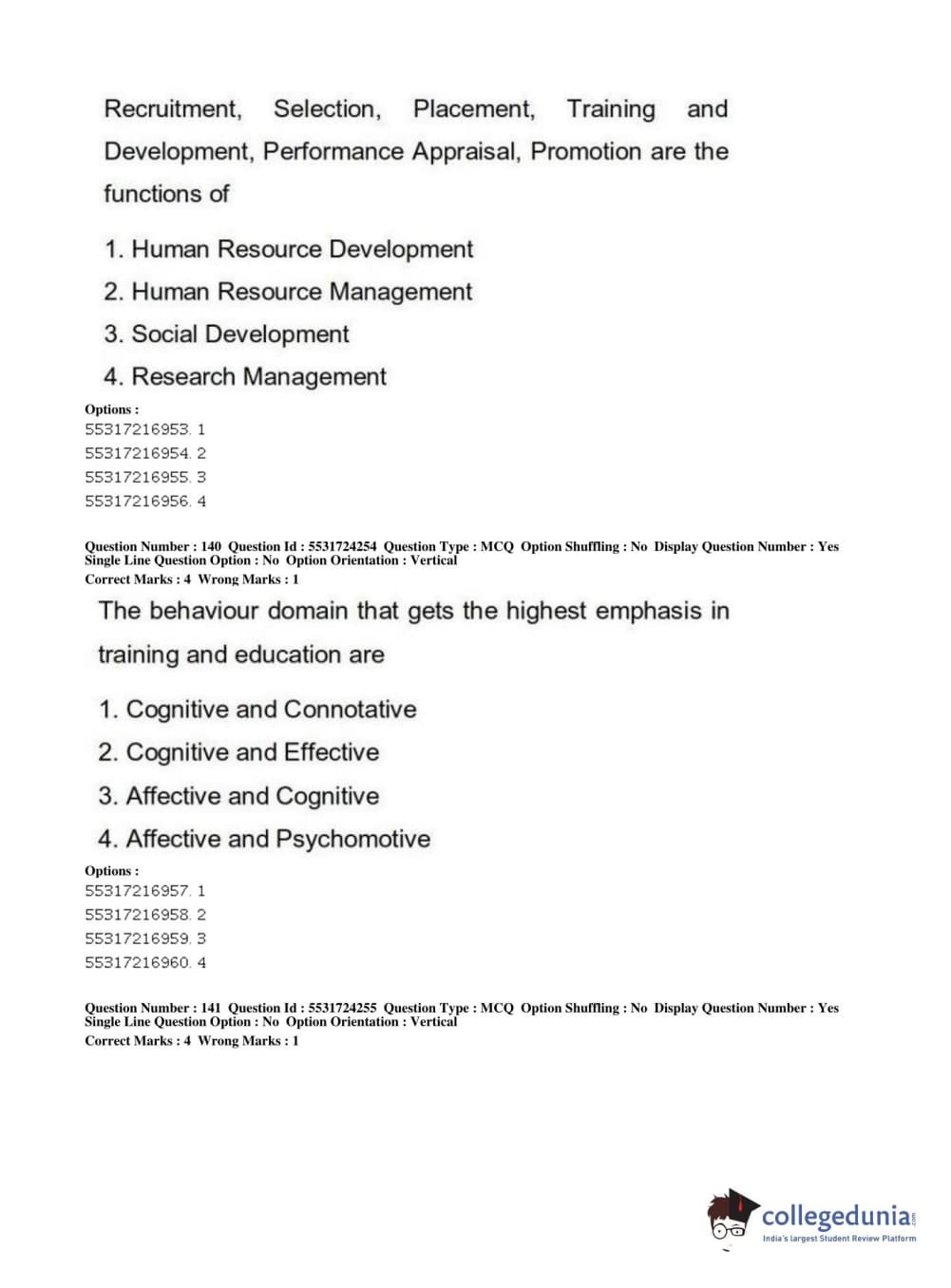 Recruitment, Selection, Placement, Training and Development, Performance Appraisal, Promotion are the functions of

1. Human Resource Development
2. Human Resource Management
3. Social Development
4. Research Management

Options :
55317216953. 1
55317216954. 2
55317216955. 3
55317216956. 4

Question Number : 140 Question Id : 5531724254 Question Type : MCQ Option Shuffling : No Display Question Number : Yes Single Line Question Option : No Option Orientation : Vertical
Correct Marks : 4 Wrong Marks : 1

The behaviour domain that gets the highest emphasis in training and education are

1. Cognitive and Connotative
2. Cognitive and Effective
3. Affective and Cognitive
4. Affective and Psychomotive

Options :
55317216957. 1
55317216958. 2
55317216959. 3
55317216960. 4

Question Number : 141 Question Id : 5531724255 Question Type : MCQ Option Shuffling : No Display Question Number : Yes Single Line Question Option : No Option Orientation : Vertical
Correct Marks : 4 Wrong Marks : 1

collegedunia.com
India's largest Student Review Platform